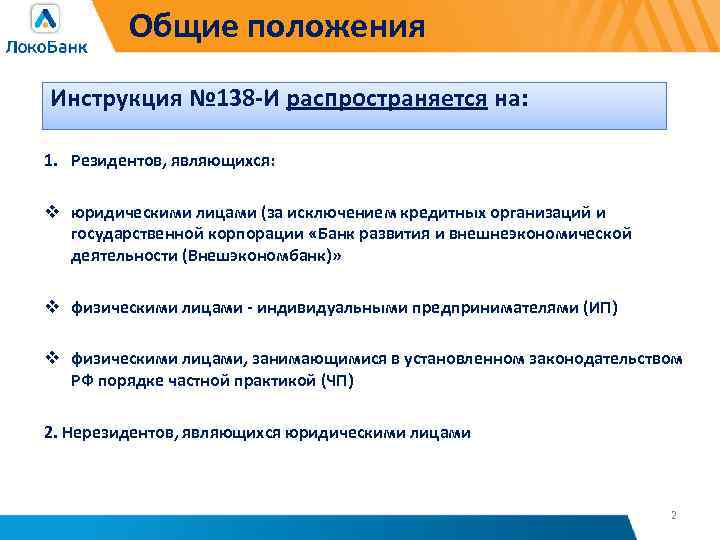 ЛокоБанк

Общие положения

Инструкция №138-И распространяется на:

1. Резидентов, являющихся:

❖ юридическими лицами (за исключением кредитных организаций и государственной корпорации «Банк развития и внешнеэкономической деятельности (Внешэкономбанк)»

❖ физическими лицами - индивидуальными предпринимателями (ИП)

❖ физическими лицами, занимающимися в установленном законодательством РФ порядке частной практикой (ЧП)

2. Нерезидентов, являющихся юридическими лицами

2